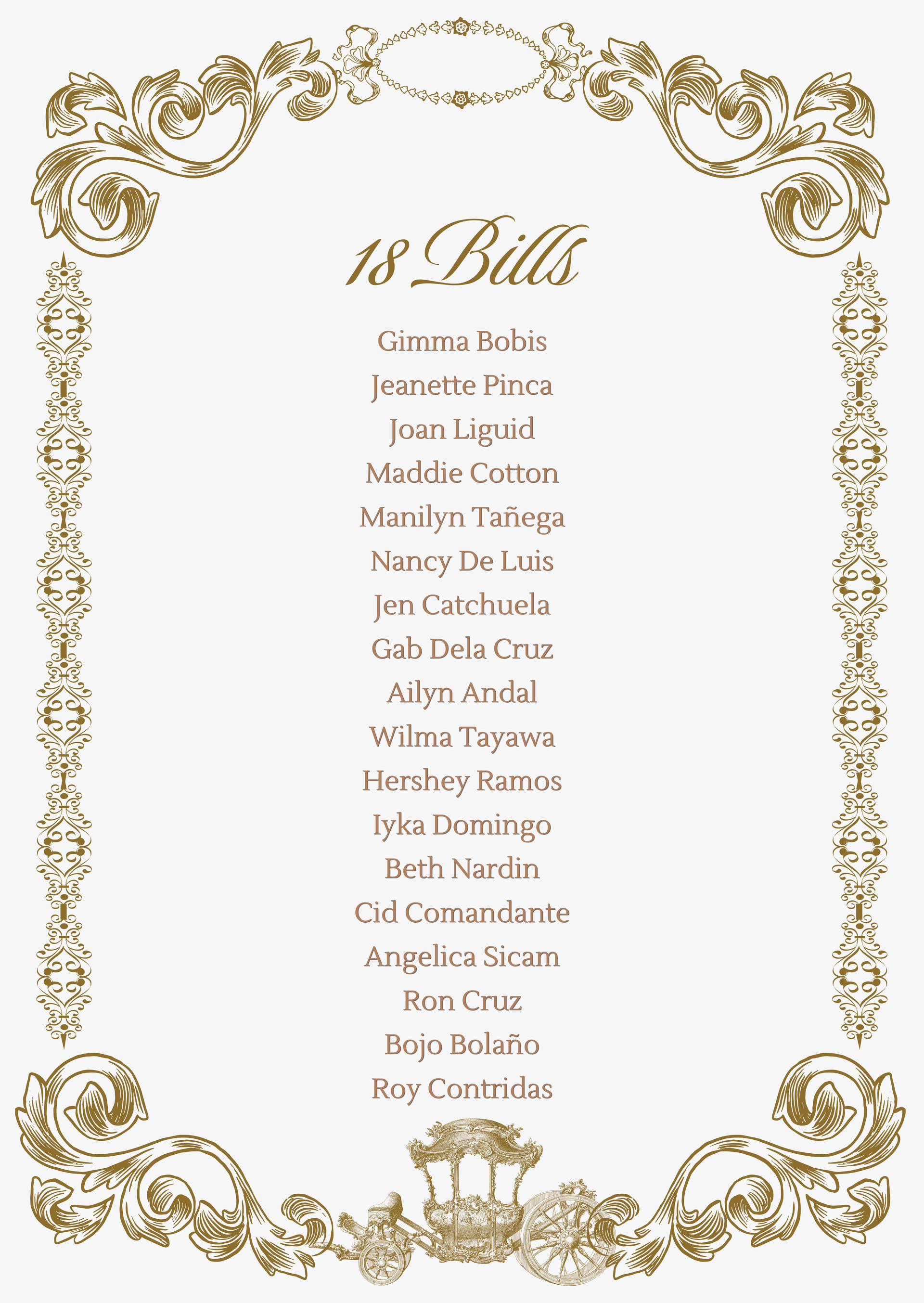 18 Bills

Gimma Bobis
Jeanette Pinca
Joan Liguid
Maddie Cotton
Manilyn Tañega
Nancy De Luis
Jen Catchuela
Gab Dela Cruz
Ailyn Andal
Wilma Tayawa
Hershey Ramos
Iyka Domingo
Beth Nardin
Cid Comandante
Angelica Sicam
Ron Cruz
Bojo Bolaño
Roy Contridas